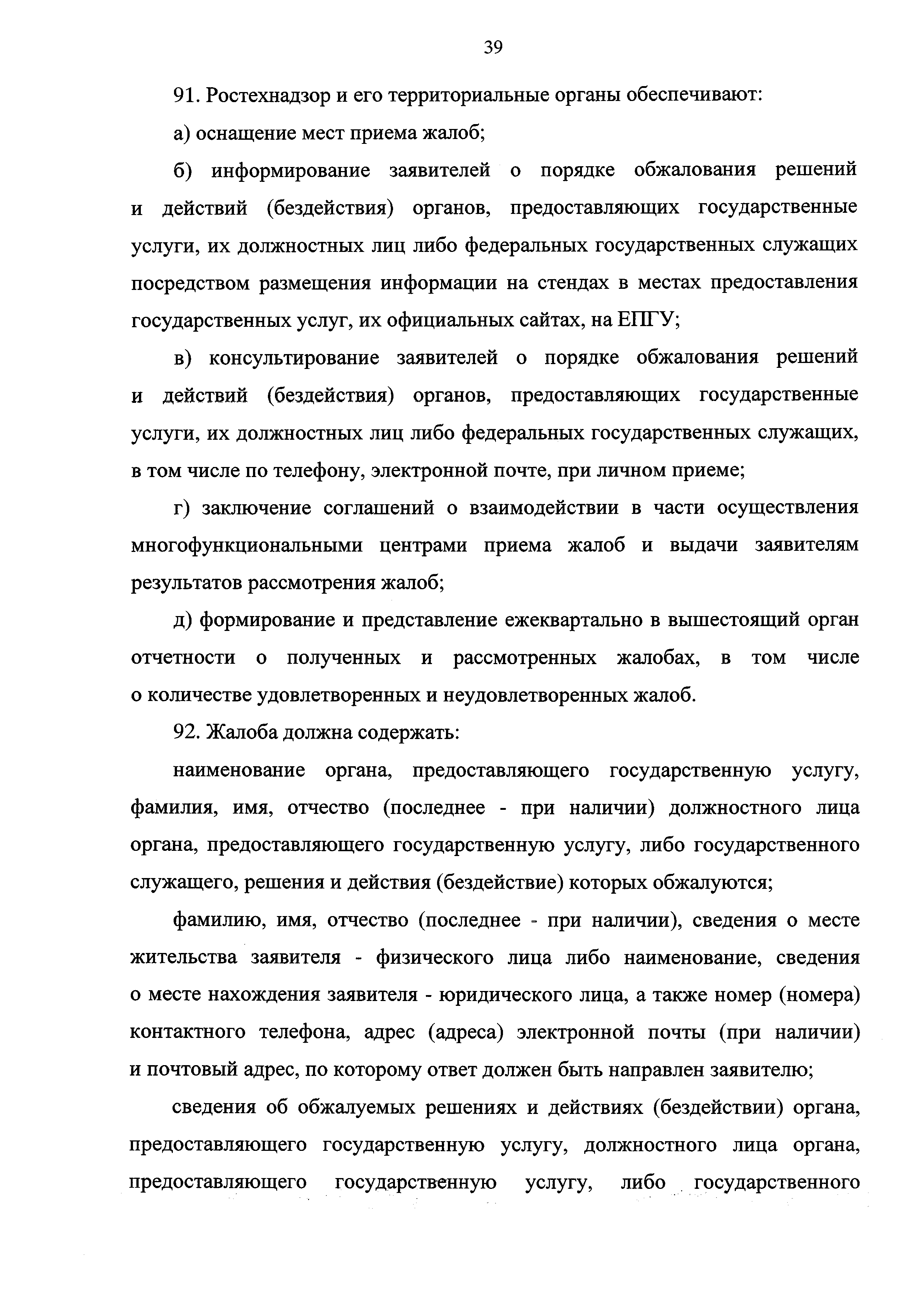 39

91. Ростехнадзор и его территориальные органы обеспечивают:

а) оснащение мест приема жалоб;

б) информирование заявителей о порядке обжалования решений и действий (бездействия) органов, предоставляющих государственные услуги, их должностных лиц либо федеральных государственных служащих посредством размещения информации на стендах в местах предоставления государственных услуг, их официальных сайтах, на ЕПГУ;

в) консультирование заявителей о порядке обжалования решений и действий (бездействия) органов, предоставляющих государственные услуги, их должностных лиц либо федеральных государственных служащих, в том числе по телефону, электронной почте, при личном приеме;

г) заключение соглашений о взаимодействии в части осуществления многофункциональными центрами приема жалоб и выдачи заявителям результатов рассмотрения жалоб;

д) формирование и представление ежеквартально в вышестоящий орган отчетности о полученных и рассмотренных жалобах, в том числе о количестве удовлетворенных и неудовлетворенных жалоб.

92. Жалоба должна содержать:

наименование органа, предоставляющего государственную услугу, фамилия, имя, отчество (последнее - при наличии) должностного лица органа, предоставляющего государственную услугу, либо государственного служащего, решения и действия (бездействие) которых обжалуются;

фамилию, имя, отчество (последнее - при наличии), сведения о месте жительства заявителя - физического лица либо наименование, сведения о месте нахождения заявителя - юридического лица, а также номер (номера) контактного телефона, адрес (адреса) электронной почты (при наличии) и почтовый адрес, по которому ответ должен быть направлен заявителю;

сведения об обжалуемых решениях и действиях (бездействии) органа, предоставляющего государственную услугу, должностного лица органа, предоставляющего государственную услугу, либо государственного